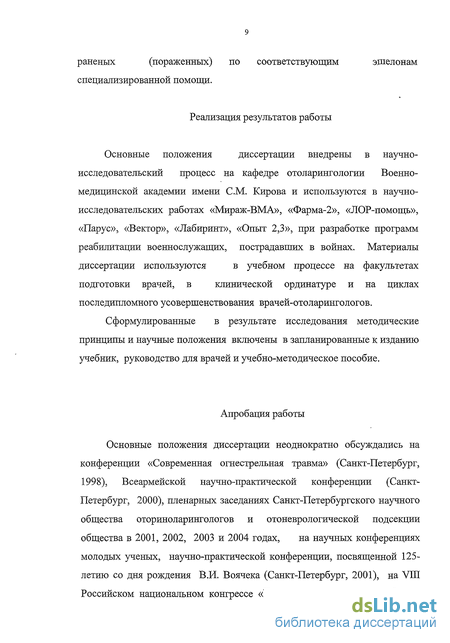 9

раненых (пораженных) по соответствующим эшелонам специализированной помощи.

Реализация результатов работы

Основные положения диссертации внедрены в научно-исследовательский процесс на кафедре отоларингологии Военно-медицинской академии имени С.М. Кирова и используются в научно-исследовательских работах «Мираж-ВМА», «Фарма-2», «ЛОР-помощь», «Парус», «Вектор», «Лабиринт», «Опыт 2,3», при разработке программ реабилитации военнослужащих, пострадавших в войнах. Материалы диссертации используются в учебном процессе на факультетах подготовки врачей, в клинической ординатуре и на циклах последипломного усовершенствования врачей-отоларингологов.

Сформулированные в результате исследования методические принципы и научные положения включены в запланированные к изданию учебник, руководство для врачей и учебно-методическое пособие.

Апробация работы

Основные положения диссертации неоднократно обсуждались на конференции «Современная огнестрельная травма» (Санкт-Петербург, 1998), Всеармейской научно-практической конференции (Санкт-Петербург, 2000), пленарных заседаниях Санкт-Петербургского научного общества оториноларингологов и отоневрологической подсекции общества в 2001, 2002, 2003 и 2004 годах, на научных конференциях молодых ученых, научно-практической конференции, посвященной 125-летию со дня рождения В.И. Воячека (Санкт-Петербург, 2001), на VIII Российском национальном конгрессе «

dsLib.net
библиотека диссертаций